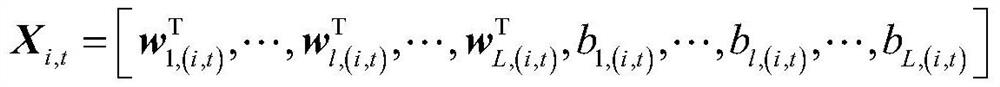 $\boldsymbol{X}_{i,t}=\left[\boldsymbol{w}_{1,(i,t)}^{\mathrm{T}},\cdots,\boldsymbol{w}_{l,(i,t)}^{\mathrm{T}},\cdots,\boldsymbol{w}_{L,(i,t)}^{\mathrm{T}},b_{1,(i,t)},\cdots,b_{l,(i,t)},\cdots,b_{L,(i,t)}\right]$